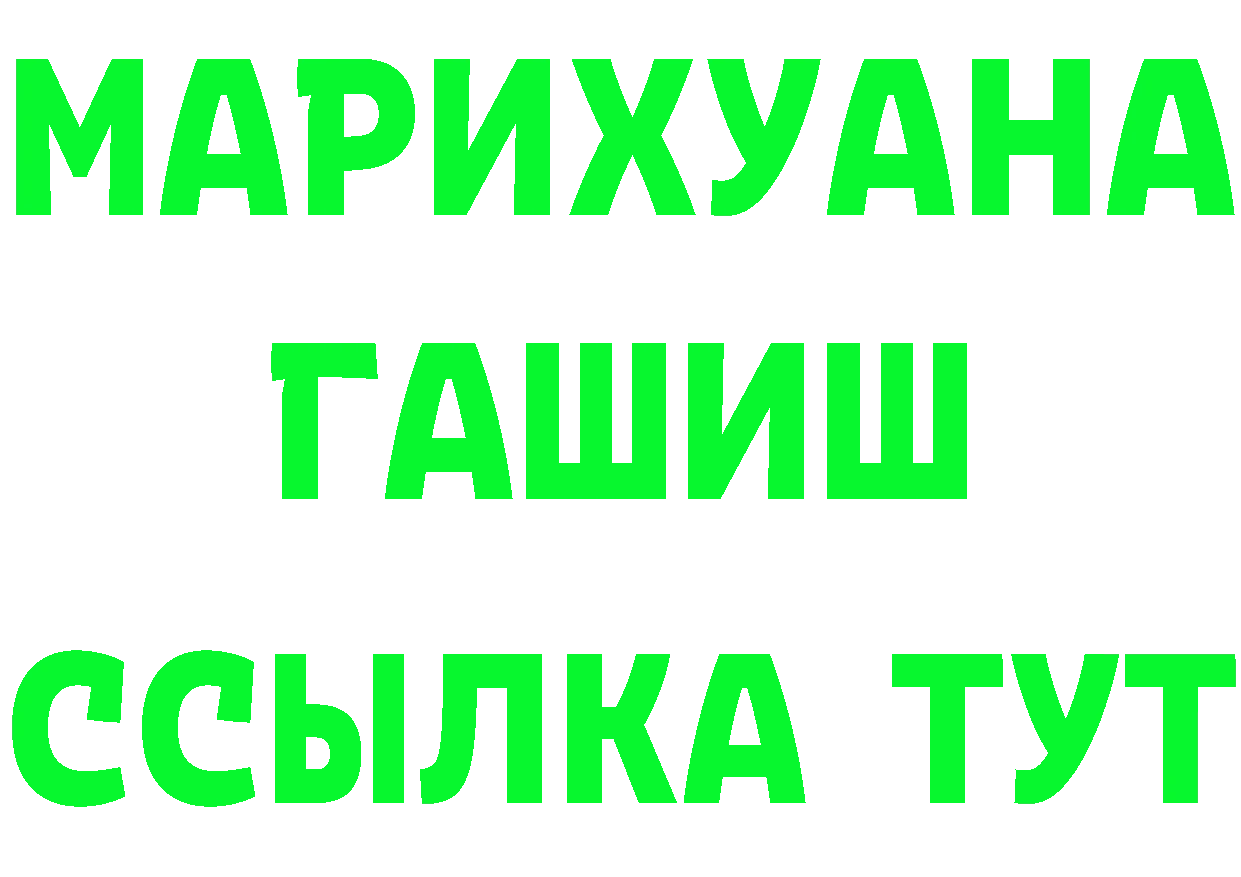 МАРИХУАНА
ГАШИШ
ССЫЛКА ТУТ